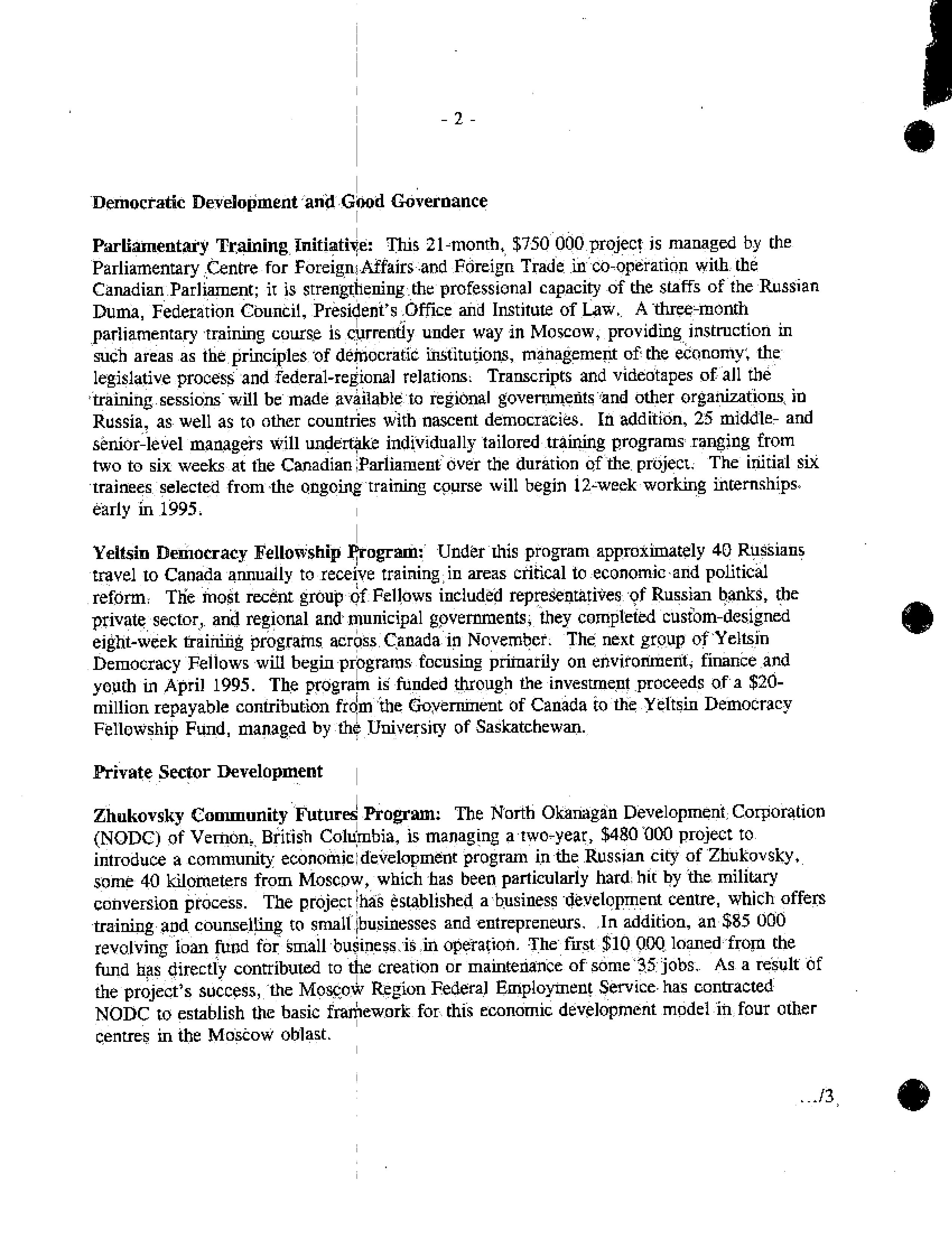 - 2 -

Democratic Development and Good Governance

Parliamentary Training Initiative: This 21-month, $750 000 project is managed by the Parliamentary Centre for Foreign Affairs and Foreign Trade in co-operation with the Canadian Parliament; it is strengthening the professional capacity of the staffs of the Russian Duma, Federation Council, President's Office and Institute of Law. A three-month parliamentary training course is currently under way in Moscow, providing instruction in such areas as the principles of democratic institutions, management of the economy, the legislative process and federal-regional relations. Transcripts and videotapes of all the training sessions will be made available to regional governments and other organizations in Russia, as well as to other countries with nascent democracies. In addition, 25 middle- and senior-level managers will undertake individually tailored training programs ranging from two to six weeks at the Canadian Parliament over the duration of the project. The initial six trainees selected from the ongoing training course will begin 12-week working internships early in 1995.

Yeltsin Democracy Fellowship Program: Under this program approximately 40 Russians travel to Canada annually to receive training in areas critical to economic and political reform. The most recent group of Fellows included representatives of Russian banks, the private sector, and regional and municipal governments; they completed custom-designed eight-week training programs across Canada in November. The next group of Yeltsin Democracy Fellows will begin programs focusing primarily on environment, finance and youth in April 1995. The program is funded through the investment proceeds of a $20-million repayable contribution from the Government of Canada to the Yeltsin Democracy Fellowship Fund, managed by the University of Saskatchewan.

Private Sector Development

Zhukovsky Community Futures Program: The North Okanagan Development Corporation (NODC) of Vernon, British Columbia, is managing a two-year, $480 000 project to introduce a community economic development program in the Russian city of Zhukovsky, some 40 kilometers from Moscow, which has been particularly hard hit by the military conversion process. The project has established a business development centre, which offers training and counselling to small businesses and entrepreneurs. In addition, an $85 000 revolving loan fund for small business is in operation. The first $10 000 loaned from the fund has directly contributed to the creation or maintenance of some 35 jobs. As a result of the project's success, the Moscow Region Federal Employment Service has contracted NODC to establish the basic framework for this economic development model in four other centres in the Moscow oblast.

.../3